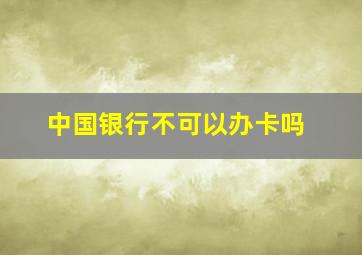 中国银行不可以办卡吗